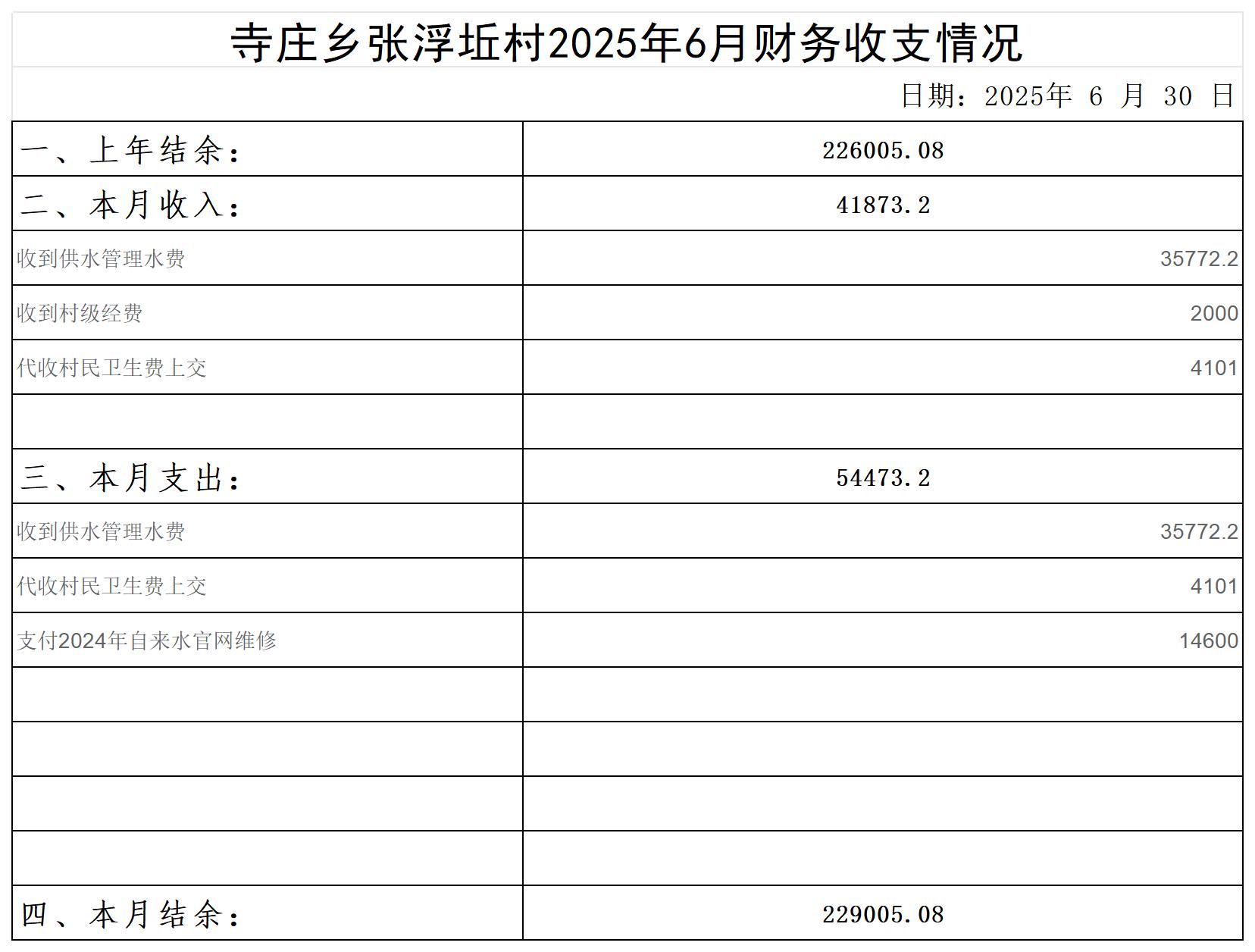 寺庄乡张浮坵村2025年6月财务收支情况

日期：2025年 6 月 30 日

| 一、上年结余： | 226005.08 |
|---|---|
| 二、本月收入： | 41873.2 |
| 收到供水管理水费 | 35772.2 |
| 收到村级经费 | 2000 |
| 代收村民卫生费上交 | 4101 |
| | |
| 三、本月支出： | 54473.2 |
| 收到供水管理水费 | 35772.2 |
| 代收村民卫生费上交 | 4101 |
| 支付2024年自来水官网维修 | 14600 |
| | |
| | |
| | |
| | |
| 四、本月结余： | 229005.08 |